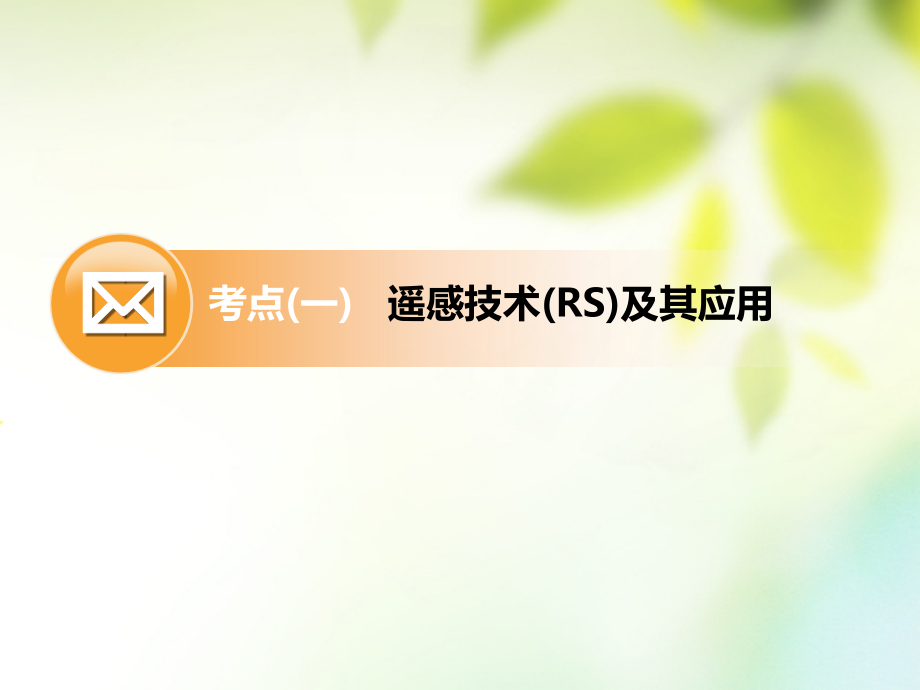 考点(一)　遥感技术(RS)及其应用